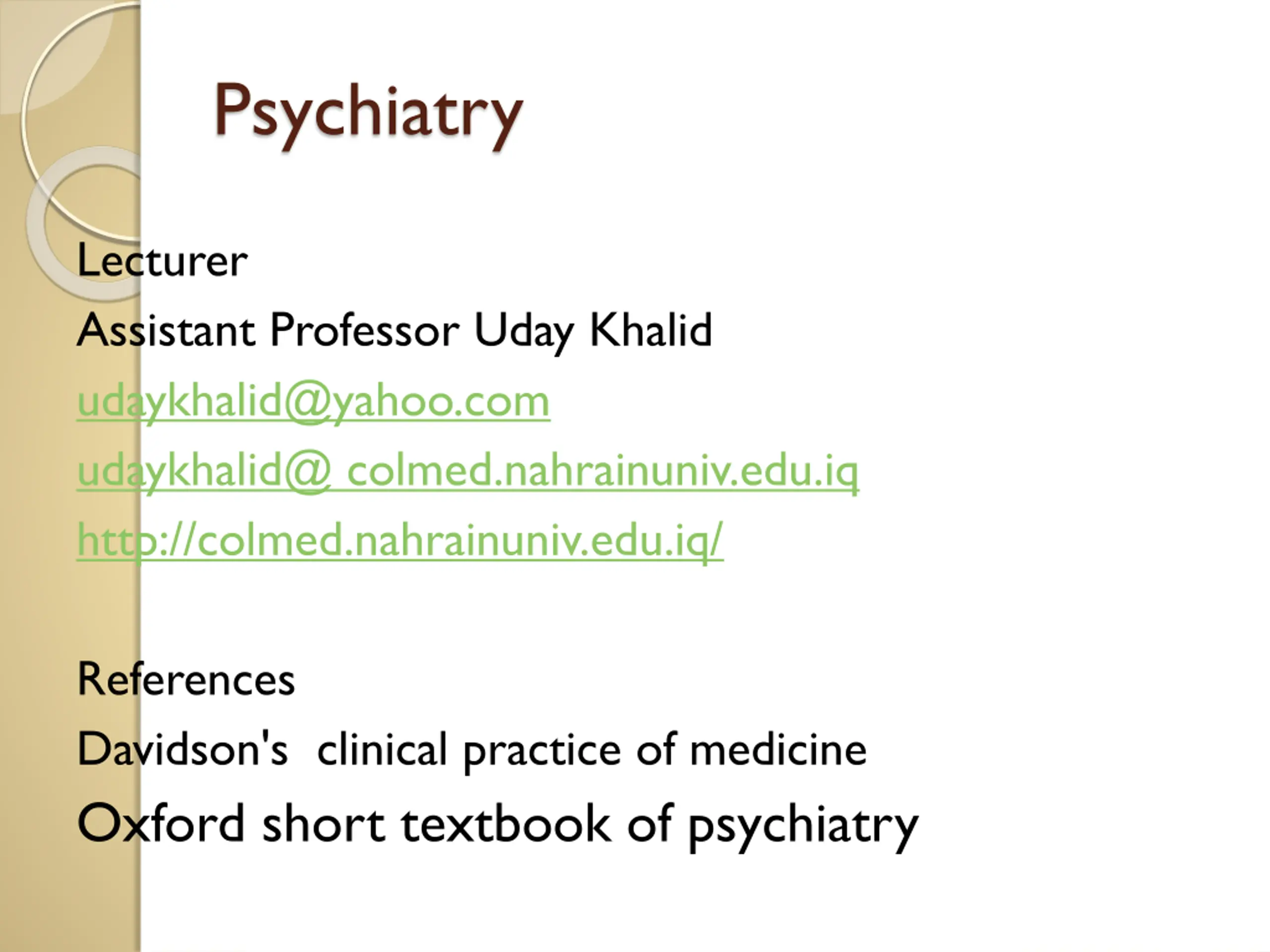 Psychiatry

Lecturer

Assistant Professor Uday Khalid

udaykhalid@yahoo.com

udaykhalid@ colmed.nahrainuniv.edu.iq

http://colmed.nahrainuniv.edu.iq/

References

Davidson's  clinical practice of medicine

Oxford short textbook of psychiatry